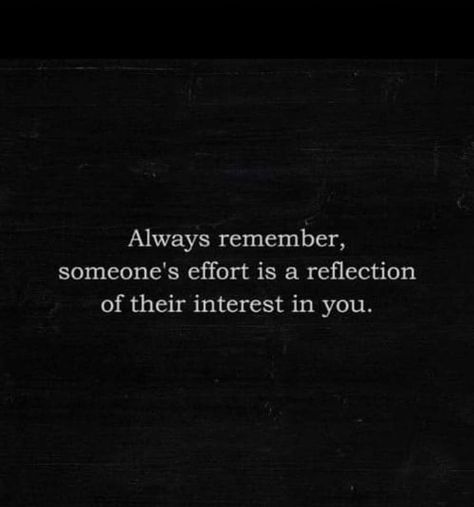 Always remember, someone's effort is a reflection of their interest in you.